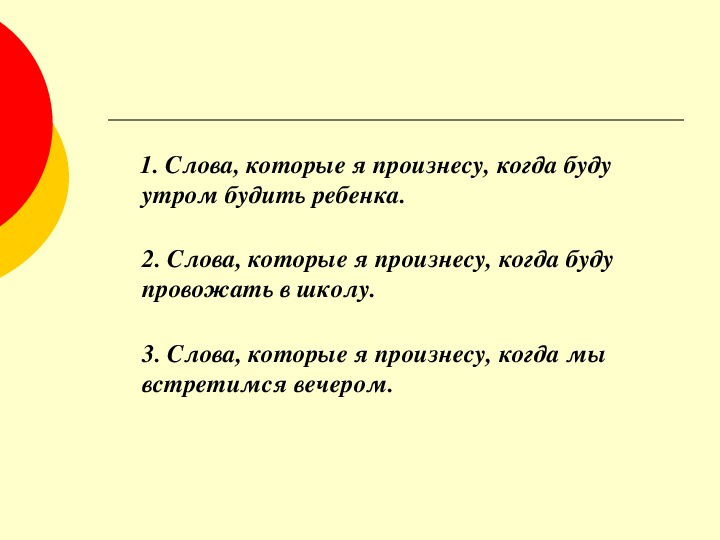 1. Слова, которые я произнесу, когда буду утром будить ребенка.

2. Слова, которые я произнесу, когда буду провожать в школу.

3. Слова, которые я произнесу, когда мы встретимся вечером.